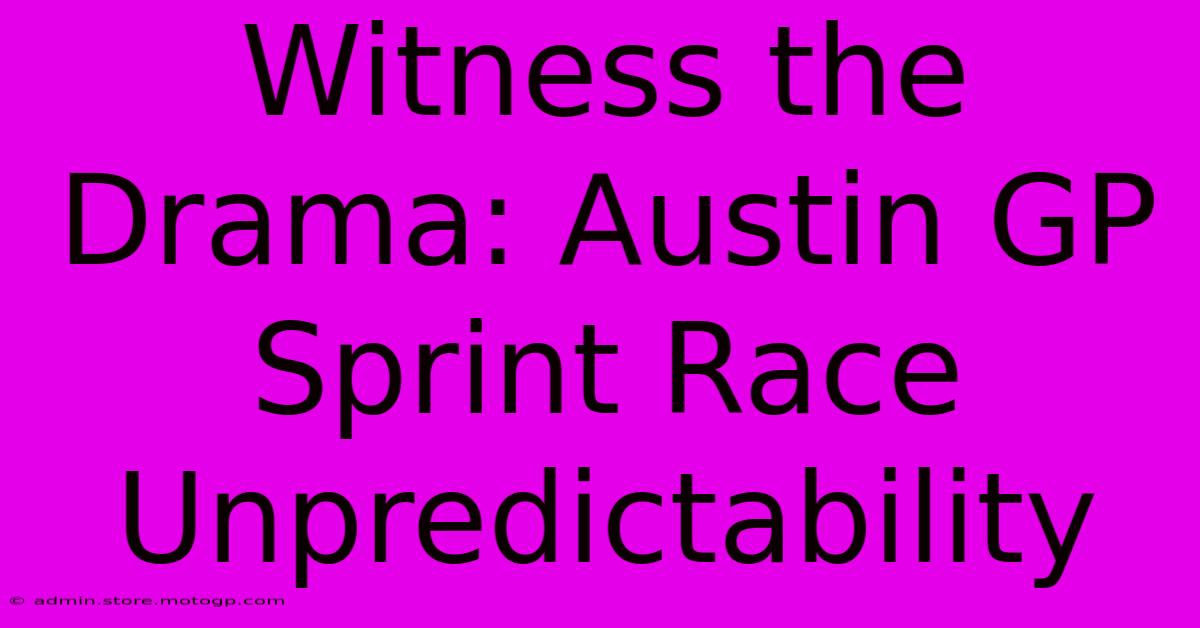 Witness the Drama: Austin GP Sprint Race Unpredictability

© admin.store.motogp.com